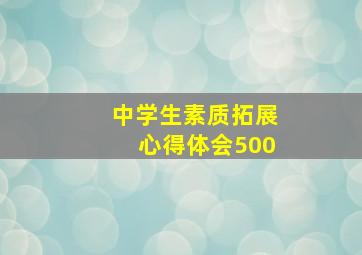 中学生素质拓展
心得体会500